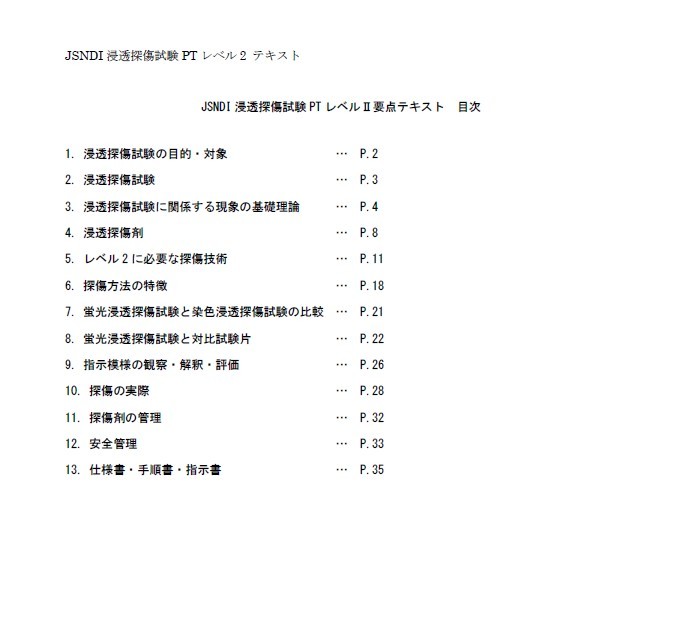 JSNDI 浸透探傷試験 PT レベル 2 テキスト

JSNDI 浸透探傷試験 PT レベルⅡ要点テキスト　目次

1. 浸透探傷試験の目的・対象 … P.2
2. 浸透探傷試験 … P.3
3. 浸透探傷試験に関係する現象の基礎理論 … P.4
4. 浸透探傷剤 … P.8
5. レベル 2 に必要な探傷技術 … P.11
6. 探傷方法の特徴 … P.18
7. 蛍光浸透探傷試験と染色浸透探傷試験の比較 … P.21
8. 蛍光浸透探傷試験と対比試験片 … P.22
9. 指示模様の観察・解釈・評価 … P.26
10. 探傷の実際 … P.28
11. 探傷剤の管理 … P.32
12. 安全管理 … P.33
13. 仕様書・手順書・指示書 … P.35